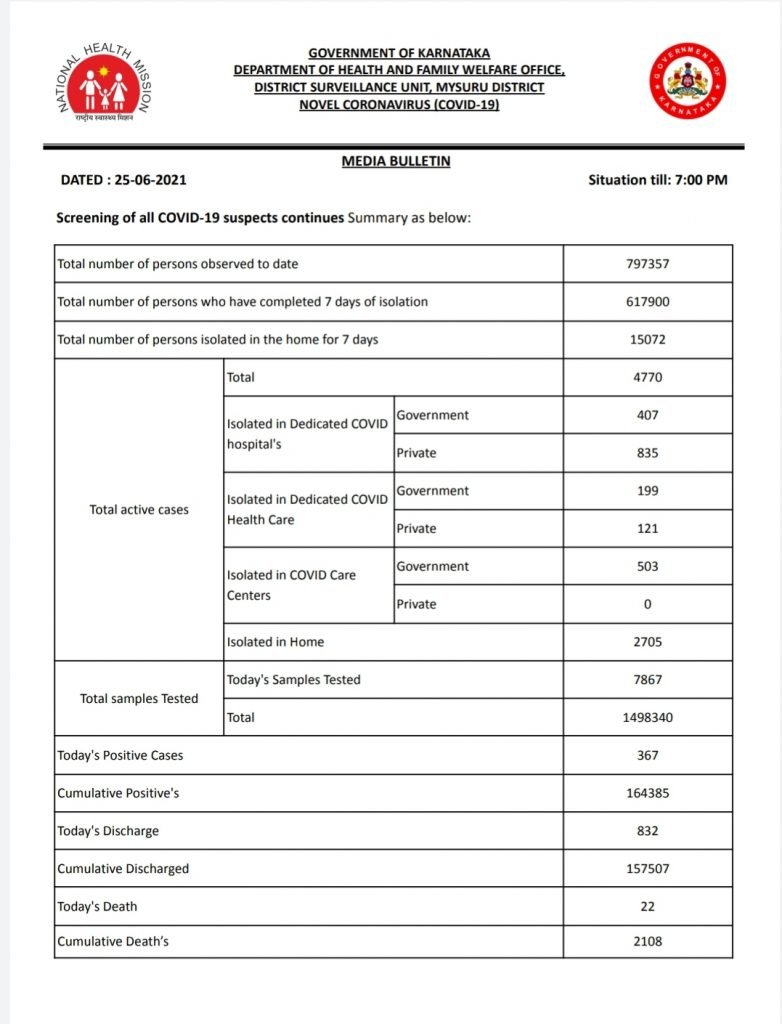 NATIONAL HEALTH MISSION
राष्ट्रीय स्वास्थ्य मिशन

GOVERNMENT OF KARNATAKA
DEPARTMENT OF HEALTH AND FAMILY WELFARE OFFICE,
DISTRICT SURVEILLANCE UNIT, MYSURU DISTRICT
NOVEL CORONAVIRUS (COVID-19)

GOVERNMENT OF KARNATAKA

MEDIA BULLETIN

DATED : 25-06-2021

Situation till: 7:00 PM

Screening of all COVID-19 suspects continues Summary as below:

| | | | |
|---|---|---|---|
| Total number of persons observed to date | | | 797357 |
| Total number of persons who have completed 7 days of isolation | | | 617900 |
| Total number of persons isolated in the home for 7 days | | | 15072 |
| Total active cases | Total | | 4770 |
| | Isolated in Dedicated COVID hospital's | Government | 407 |
| | | Private | 835 |
| | Isolated in Dedicated COVID Health Care | Government | 199 |
| | | Private | 121 |
| | Isolated in COVID Care Centers | Government | 503 |
| | | Private | 0 |
| | Isolated in Home | | 2705 |
| Total samples Tested | Today's Samples Tested | | 7867 |
| | Total | | 1498340 |
| Today's Positive Cases | | | 367 |
| Cumulative Positive's | | | 164385 |
| Today's Discharge | | | 832 |
| Cumulative Discharged | | | 157507 |
| Today's Death | | | 22 |
| Cumulative Death's | | | 2108 |